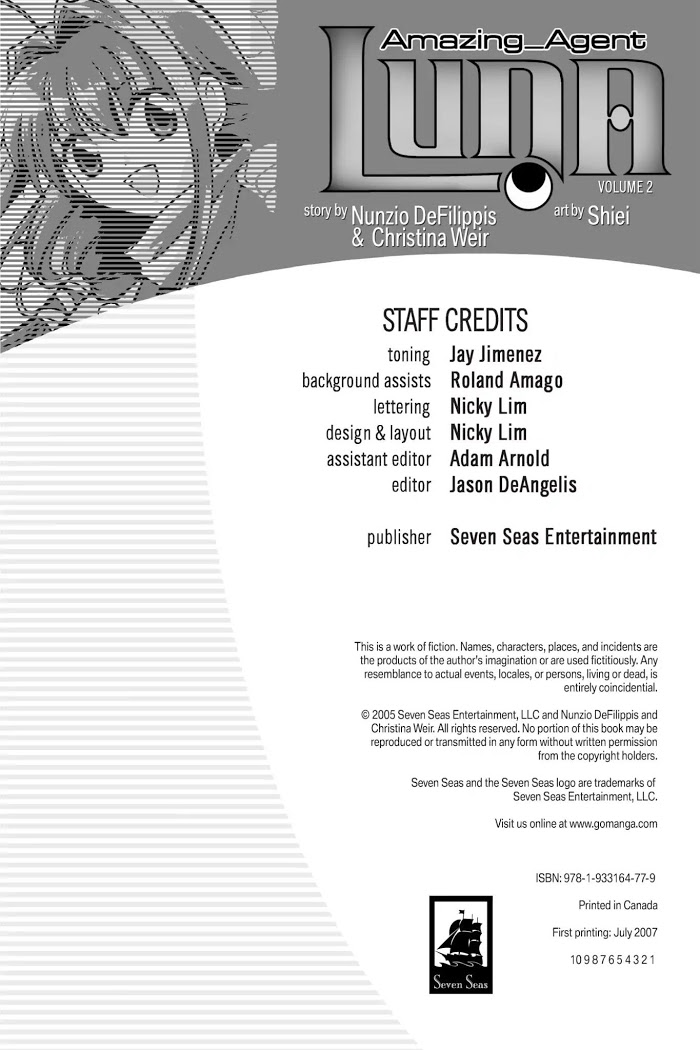 Amazing_Agent

LUNA

VOLUME 2

story by Nunzio DeFilippis & Christina Weir

art by Shiei

STAFF CREDITS

toning Jay Jimenez
background assists Roland Amago
lettering Nicky Lim
design & layout Nicky Lim
assistant editor Adam Arnold
editor Jason DeAngelis

publisher Seven Seas Entertainment

This is a work of fiction. Names, characters, places, and incidents are the products of the author's imagination or are used fictitiously. Any resemblance to actual events, locales, or persons, living or dead, is entirely coincidental.

© 2005 Seven Seas Entertainment, LLC and Nunzio DeFilippis and Christina Weir. All rights reserved. No portion of this book may be reproduced or transmitted in any form without written permission from the copyright holders.

Seven Seas and the Seven Seas logo are trademarks of Seven Seas Entertainment, LLC.

Visit us online at www.gomanga.com

ISBN: 978-1-933164-77-9

Printed in Canada

First printing: July 2007

10 9 8 7 6 5 4 3 2 1

Seven Seas